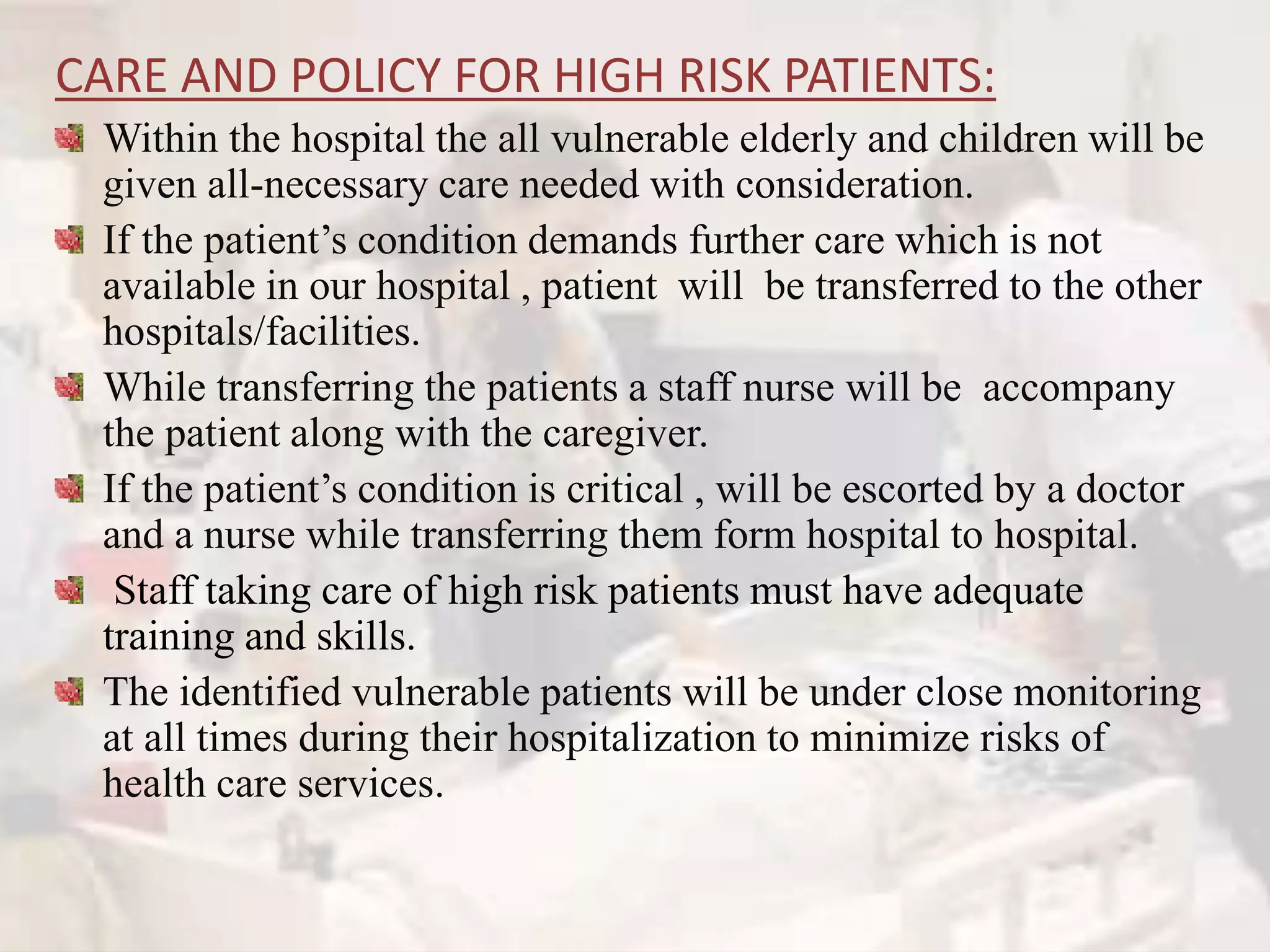 CARE AND POLICY FOR HIGH RISK PATIENTS:

Within the hospital the all vulnerable elderly and children will be given all-necessary care needed with consideration.

If the patient’s condition demands further care which is not available in our hospital , patient will be transferred to the other hospitals/facilities.

While transferring the patients a staff nurse will be accompany the patient along with the caregiver.

If the patient’s condition is critical , will be escorted by a doctor and a nurse while transferring them form hospital to hospital.

Staff taking care of high risk patients must have adequate training and skills.

The identified vulnerable patients will be under close monitoring at all times during their hospitalization to minimize risks of health care services.